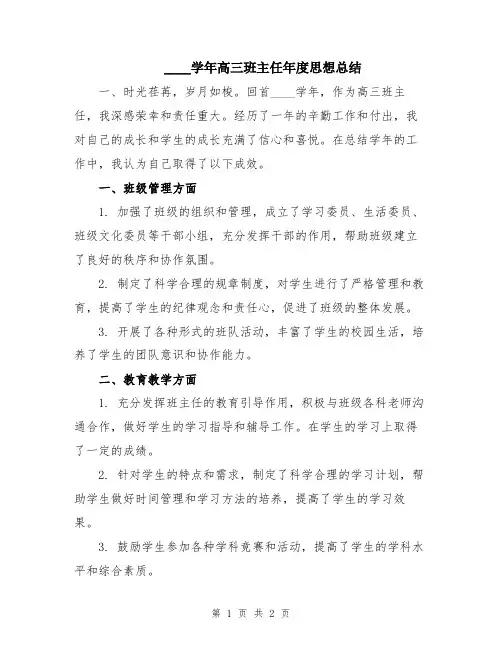 ____学年高三班主任年度思想总结

一、时光荏苒，岁月如梭。回首____学年，作为高三班主任，我深感荣幸和责任重大。经历了一年的辛勤工作和付出，我对自己的成长和学生的成长充满了信心和喜悦。在总结学年的工作中，我认为自己取得了以下成效。

一、班级管理方面

1. 加强了班级的组织和管理，成立了学习委员、生活委员、班级文化委员等干部小组，充分发挥干部的作用，帮助班级建立了良好的秩序和协作氛围。

2. 制定了科学合理的规章制度，对学生进行了严格管理和教育，提高了学生的纪律观念和责任心，促进了班级的整体发展。

3. 开展了各种形式的班队活动，丰富了学生的校园生活，培养了学生的团队意识和协作能力。

二、教育教学方面

1. 充分发挥班主任的教育引导作用，积极与班级各科老师沟通合作，做好学生的学习指导和辅导工作。在学生的学习上取得了一定的成绩。

2. 针对学生的特点和需求，制定了科学合理的学习计划，帮助学生做好时间管理和学习方法的培养，提高了学生的学习效果。

3. 鼓励学生参加各种学科竞赛和活动，提高了学生的学科水平和综合素质。

第 1 页 共 2 页